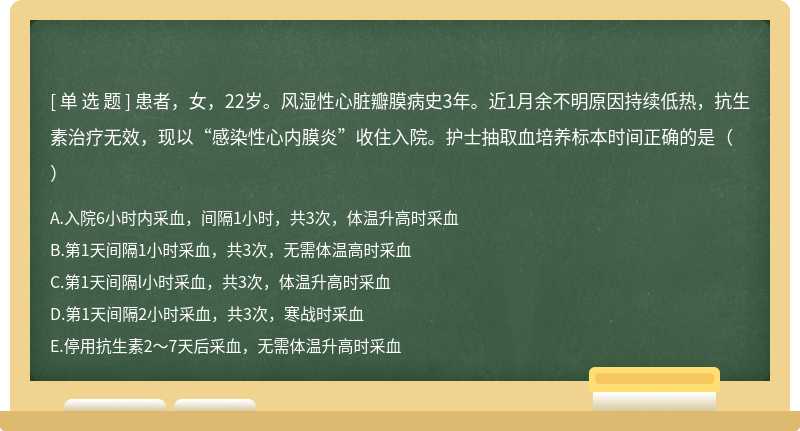 [ 单 选 题 ] 患者，女，22岁。风湿性心脏瓣膜病史3年。近1月余不明原因持续低热，抗生素治疗无效，现以“感染性心内膜炎”收住入院。护士抽取血培养标本时间正确的是（ ）

A.入院6小时内采血，间隔1小时，共3次，体温升高时采血
B.第1天间隔1小时采血，共3次，无需体温高时采血
C.第1天间隔l小时采血，共3次，体温升高时采血
D.第1天间隔2小时采血，共3次，寒战时采血
E.停用抗生素2～7天后采血，无需体温升高时采血